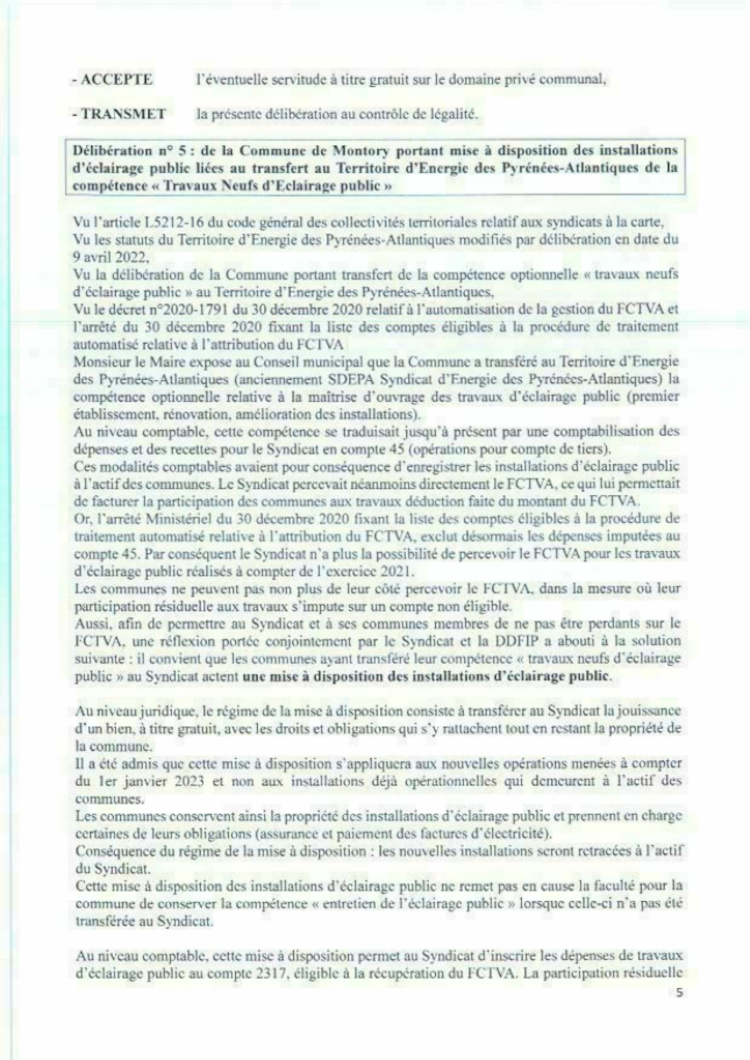 - ACCEPTE l'éventuelle servitude à titre gratuit sur le domaine privé communal,

- TRANSMET la présente délibération au contrôle de légalité.

Délibération n° 5 : de la Commune de Montory portant mise à disposition des installations d'éclairage public liées au transfert au Territoire d'Energie des Pyrénées-Atlantiques de la compétence « Travaux Neufs d'Eclairage public »

Vu l'article L5212-16 du code général des collectivités territoriales relatif aux syndicats à la carte,
Vu les statuts du Territoire d'Energie des Pyrénées-Atlantiques modifiés par délibération en date du 9 avril 2022,
Vu la délibération de la Commune portant transfert de la compétence optionnelle « travaux neufs d'éclairage public » au Territoire d'Energie des Pyrénées-Atlantiques,
Vu le décret n°2020-1791 du 30 décembre 2020 relatif à l'automatisation de la gestion du FCTVA et l'arrêté du 30 décembre 2020 fixant la liste des comptes éligibles à la procédure de traitement automatisé relative à l'attribution du FCTVA
Monsieur le Maire expose au Conseil municipal que la Commune a transféré au Territoire d'Energie des Pyrénées-Atlantiques (anciennement SDEPA Syndicat d'Energie des Pyrénées-Atlantiques) la compétence optionnelle relative à la maîtrise d'ouvrage des travaux d'éclairage public (premier établissement, rénovation, amélioration des installations).
Au niveau comptable, cette compétence se traduisait jusqu'à présent par une comptabilisation des dépenses et des recettes pour le Syndicat en compte 45 (opérations pour compte de tiers).
Ces modalités comptables avaient pour conséquence d'enregistrer les installations d'éclairage public à l'actif des communes. Le Syndicat percevait néanmoins directement le FCTVA, ce qui lui permettait de facturer la participation des communes aux travaux déduction faite du montant du FCTVA.
Or, l'arrêté Ministériel du 30 décembre 2020 fixant la liste des comptes éligibles à la procédure de traitement automatisé relative à l'attribution du FCTVA, exclut désormais les dépenses imputées au compte 45. Par conséquent le Syndicat n'a plus la possibilité de percevoir le FCTVA pour les travaux d'éclairage public réalisés à compter de l'exercice 2021.
Les communes ne peuvent pas non plus de leur côté percevoir le FCTVA, dans la mesure où leur participation résiduelle aux travaux s'impute sur un compte non éligible.
Aussi, afin de permettre au Syndicat et à ses communes membres de ne pas être perdants sur le FCTVA, une réflexion portée conjointement par le Syndicat et la DDFIP a abouti à la solution suivante : il convient que les communes ayant transféré leur compétence « travaux neufs d'éclairage public » au Syndicat actent une mise à disposition des installations d'éclairage public.

Au niveau juridique, le régime de la mise à disposition consiste à transférer au Syndicat la jouissance d'un bien, à titre gratuit, avec les droits et obligations qui s'y rattachent tout en restant la propriété de la commune.
Il a été admis que cette mise à disposition s'appliquera aux nouvelles opérations menées à compter du 1er janvier 2023 et non aux installations déjà opérationnelles qui demeurent à l'actif des communes.
Les communes conservent ainsi la propriété des installations d'éclairage public et prennent en charge certaines de leurs obligations (assurance et paiement des factures d'électricité).
Conséquence du régime de la mise à disposition : les nouvelles installations seront retracées à l'actif du Syndicat.
Cette mise à disposition des installations d'éclairage public ne remet pas en cause la faculté pour la commune de conserver la compétence « entretien de l'éclairage public » lorsque celle-ci n'a pas été transférée au Syndicat.

Au niveau comptable, cette mise à disposition permet au Syndicat d'inscrire les dépenses de travaux d'éclairage public au compte 2317, éligible à la récupération du FCTVA. La participation résiduelle

5